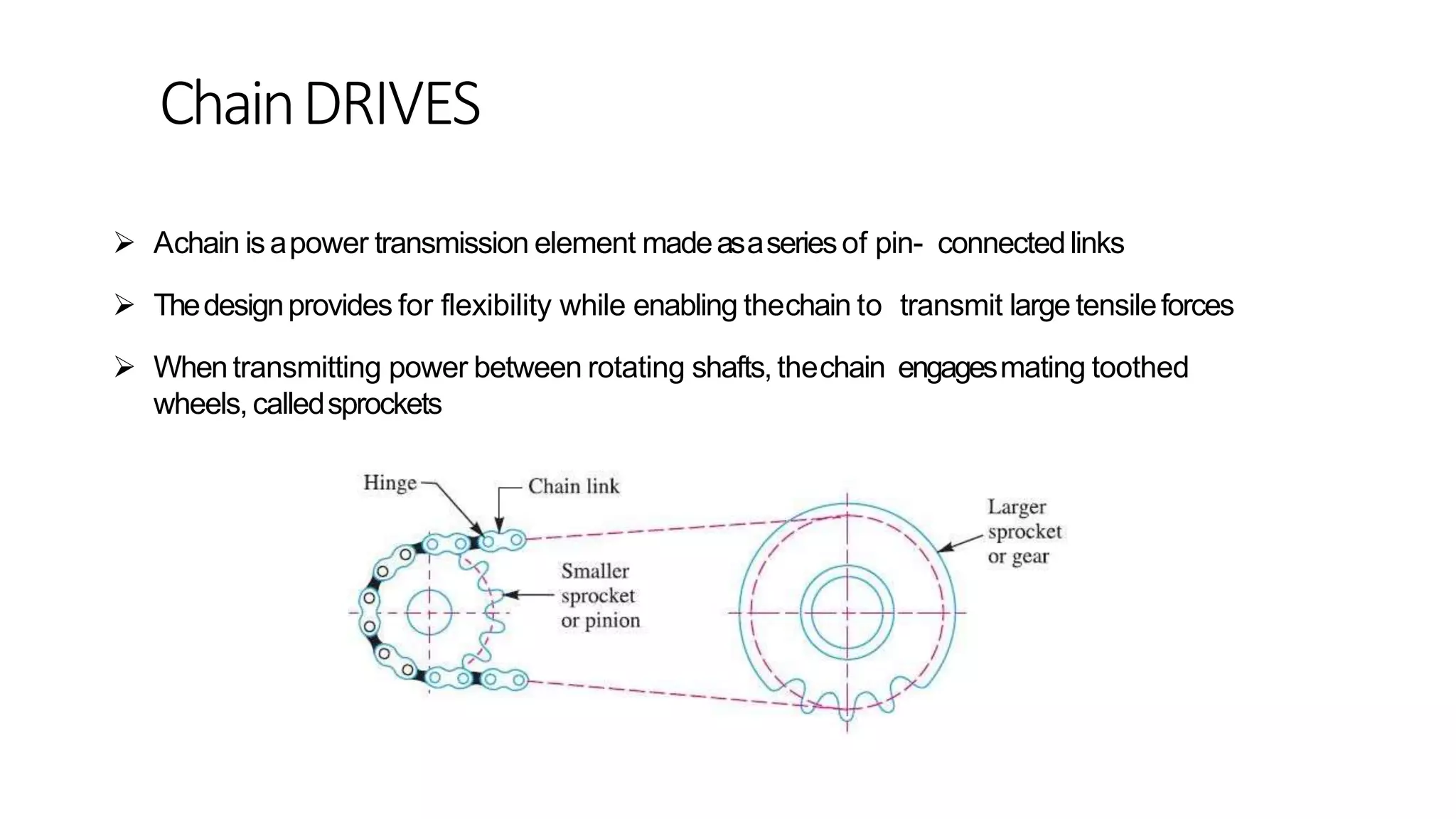 Chain DRIVES

➢ Achain is a power transmission element made as a series of pin- connected links

➢ The design provides for flexibility while enabling the chain to transmit large tensile forces

➢ When transmitting power between rotating shafts, the chain engages mating toothed wheels, called sprockets

Hinge
Chain link
Smaller sprocket or pinion
Larger sprocket or gear